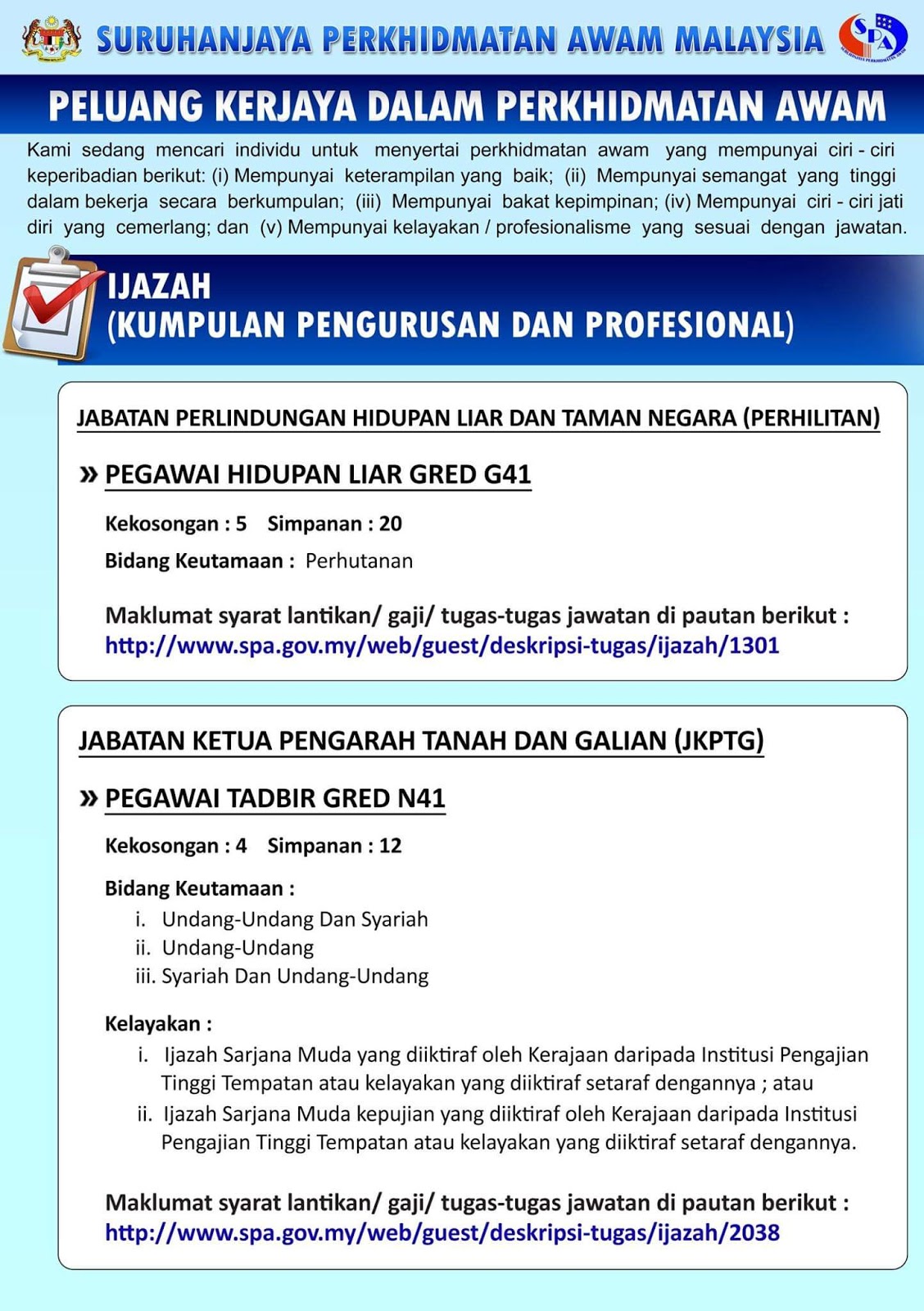 SURUHANJAYA PERKHIDMATAN AWAM MALAYSIA

SPA

PELUANG KERJAYA DALAM PERKHIDMATAN AWAM

Kami sedang mencari individu untuk menyertai perkhidmatan awam yang mempunyai ciri - ciri keperibadian berikut: (i) Mempunyai keterampilan yang baik; (ii) Mempunyai semangat yang tinggi dalam bekerja secara berkumpulan; (iii) Mempunyai bakat kepimpinan; (iv) Mempunyai ciri - ciri jati diri yang cemerlang; dan (v) Mempunyai kelayakan / profesionalisme yang sesuai dengan jawatan.

IJAZAH
(KUMPULAN PENGURUSAN DAN PROFESIONAL)

JABATAN PERLINDUNGAN HIDUPAN LIAR DAN TAMAN NEGARA (PERHILITAN)

» PEGAWAI HIDUPAN LIAR GRED G41

Kekosongan : 5 Simpanan : 20

Bidang Keutamaan : Perhutanan

Maklumat syarat lantikan/ gaji/ tugas-tugas jawatan di pautan berikut :
http://www.spa.gov.my/web/guest/deskripsi-tugas/ijazah/1301

JABATAN KETUA PENGARAH TANAH DAN GALIAN (JKPTG)

» PEGAWAI TADBIR GRED N41

Kekosongan : 4 Simpanan : 12

Bidang Keutamaan :
i. Undang-Undang Dan Syariah
ii. Undang-Undang
iii. Syariah Dan Undang-Undang

Kelayakan :
i. Ijazah Sarjana Muda yang diiktiraf oleh Kerajaan daripada Institusi Pengajian Tinggi Tempatan atau kelayakan yang diiktiraf setaraf dengannya ; atau
ii. Ijazah Sarjana Muda kepujian yang diiktiraf oleh Kerajaan daripada Institusi Pengajian Tinggi Tempatan atau kelayakan yang diiktiraf setaraf dengannya.

Maklumat syarat lantikan/ gaji/ tugas-tugas jawatan di pautan berikut :
http://www.spa.gov.my/web/guest/deskripsi-tugas/ijazah/2038